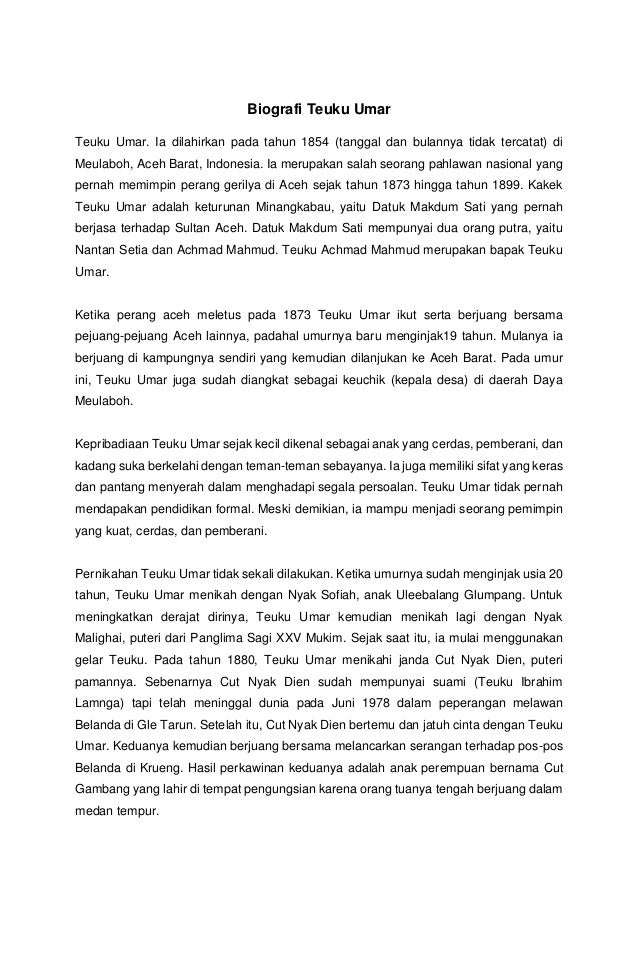 Biografi Teuku Umar

Teuku Umar. Ia dilahirkan pada tahun 1854 (tanggal dan bulannya tidak tercatat) di Meulaboh, Aceh Barat, Indonesia. Ia merupakan salah seorang pahlawan nasional yang pernah memimpin perang gerilya di Aceh sejak tahun 1873 hingga tahun 1899. Kakek Teuku Umar adalah keturunan Minangkabau, yaitu Datuk Makdum Sati yang pernah berjasa terhadap Sultan Aceh. Datuk Makdum Sati mempunyai dua orang putra, yaitu Nantan Setia dan Achmad Mahmud. Teuku Achmad Mahmud merupakan bapak Teuku Umar.

Ketika perang aceh meletus pada 1873 Teuku Umar ikut serta berjuang bersama pejuang-pejuang Aceh lainnya, padahal umurnya baru menginjak19 tahun. Mulanya ia berjuang di kampungnya sendiri yang kemudian dilanjukan ke Aceh Barat. Pada umur ini, Teuku Umar juga sudah diangkat sebagai keuchik (kepala desa) di daerah Daya Meulaboh.

Kepribadiaan Teuku Umar sejak kecil dikenal sebagai anak yang cerdas, pemberani, dan kadang suka berkelahi dengan teman-teman sebayanya. Ia juga memiliki sifat yang keras dan pantang menyerah dalam menghadapi segala persoalan. Teuku Umar tidak pernah mendapakan pendidikan formal. Meski demikian, ia mampu menjadi seorang pemimpin yang kuat, cerdas, dan pemberani.

Pernikahan Teuku Umar tidak sekali dilakukan. Ketika umurnya sudah menginjak usia 20 tahun, Teuku Umar menikah dengan Nyak Sofiah, anak Uleebalang Glumpang. Untuk meningkatkan derajat dirinya, Teuku Umar kemudian menikah lagi dengan Nyak Malighai, puteri dari Panglima Sagi XXV Mukim. Sejak saat itu, ia mulai menggunakan gelar Teuku. Pada tahun 1880, Teuku Umar menikahi janda Cut Nyak Dien, puteri pamannya. Sebenarnya Cut Nyak Dien sudah mempunyai suami (Teuku Ibrahim Lamnga) tapi telah meninggal dunia pada Juni 1978 dalam peperangan melawan Belanda di Gle Tarun. Setelah itu, Cut Nyak Dien bertemu dan jatuh cinta dengan Teuku Umar. Keduanya kemudian berjuang bersama melancarkan serangan terhadap pos-pos Belanda di Krueng. Hasil perkawinan keduanya adalah anak perempuan bernama Cut Gambang yang lahir di tempat pengungsian karena orang tuanya tengah berjuang dalam medan tempur.